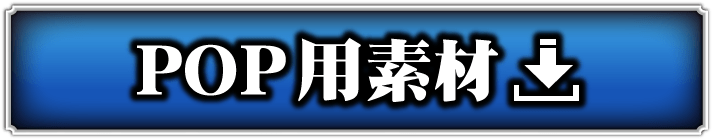 POP用素材